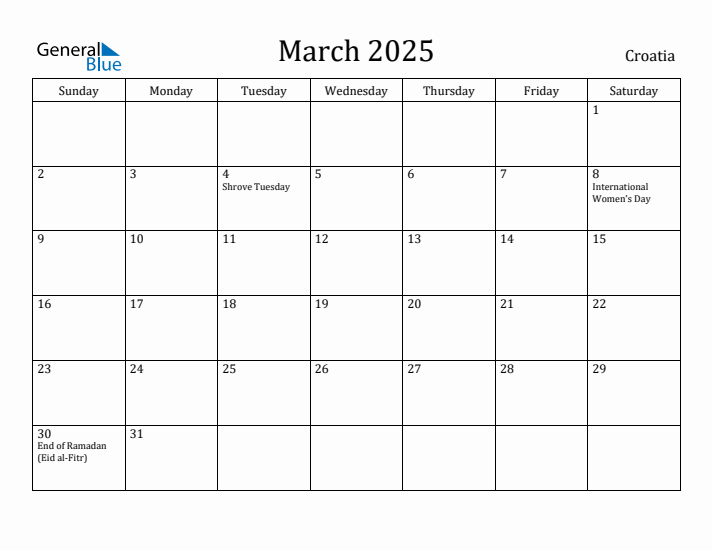 General Blue

March 2025

Croatia

| Sunday | Monday | Tuesday | Wednesday | Thursday | Friday | Saturday |
|---|---|---|---|---|---|---|
| | | | | | | 1 |
| 2 | 3 | 4 Shrove Tuesday | 5 | 6 | 7 | 8 International Women's Day |
| 9 | 10 | 11 | 12 | 13 | 14 | 15 |
| 16 | 17 | 18 | 19 | 20 | 21 | 22 |
| 23 | 24 | 25 | 26 | 27 | 28 | 29 |
| 30 End of Ramadan (Eid al-Fitr) | 31 | | | | | |